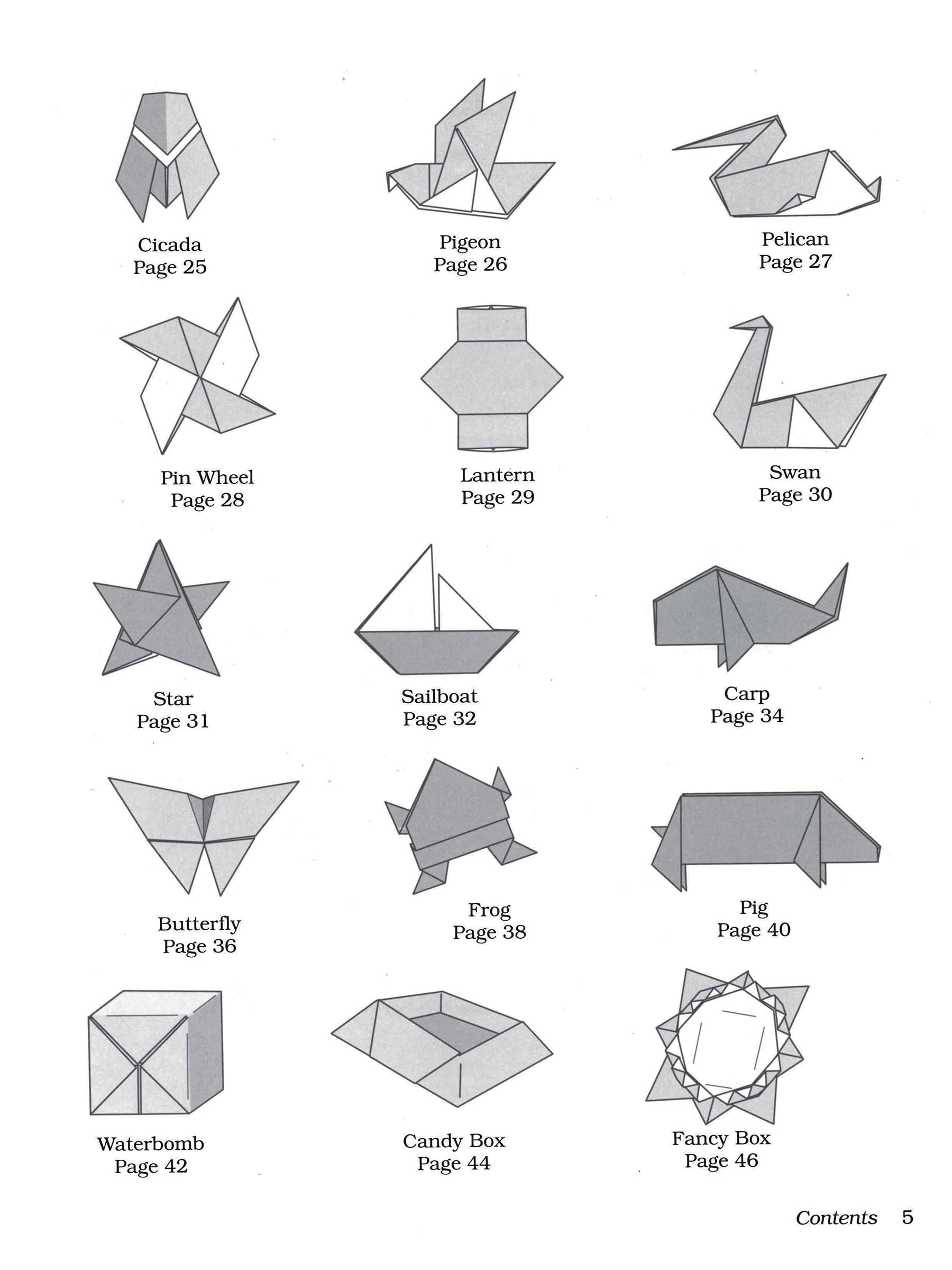 Cicada
Page 25

Pigeon
Page 26

Pelican
Page 27

Pin Wheel
Page 28

Lantern
Page 29

Swan
Page 30

Star
Page 31

Sailboat
Page 32

Carp
Page 34

Butterfly
Page 36

Frog
Page 38

Pig
Page 40

Waterbomb
Page 42

Candy Box
Page 44

Fancy Box
Page 46

Contents 5